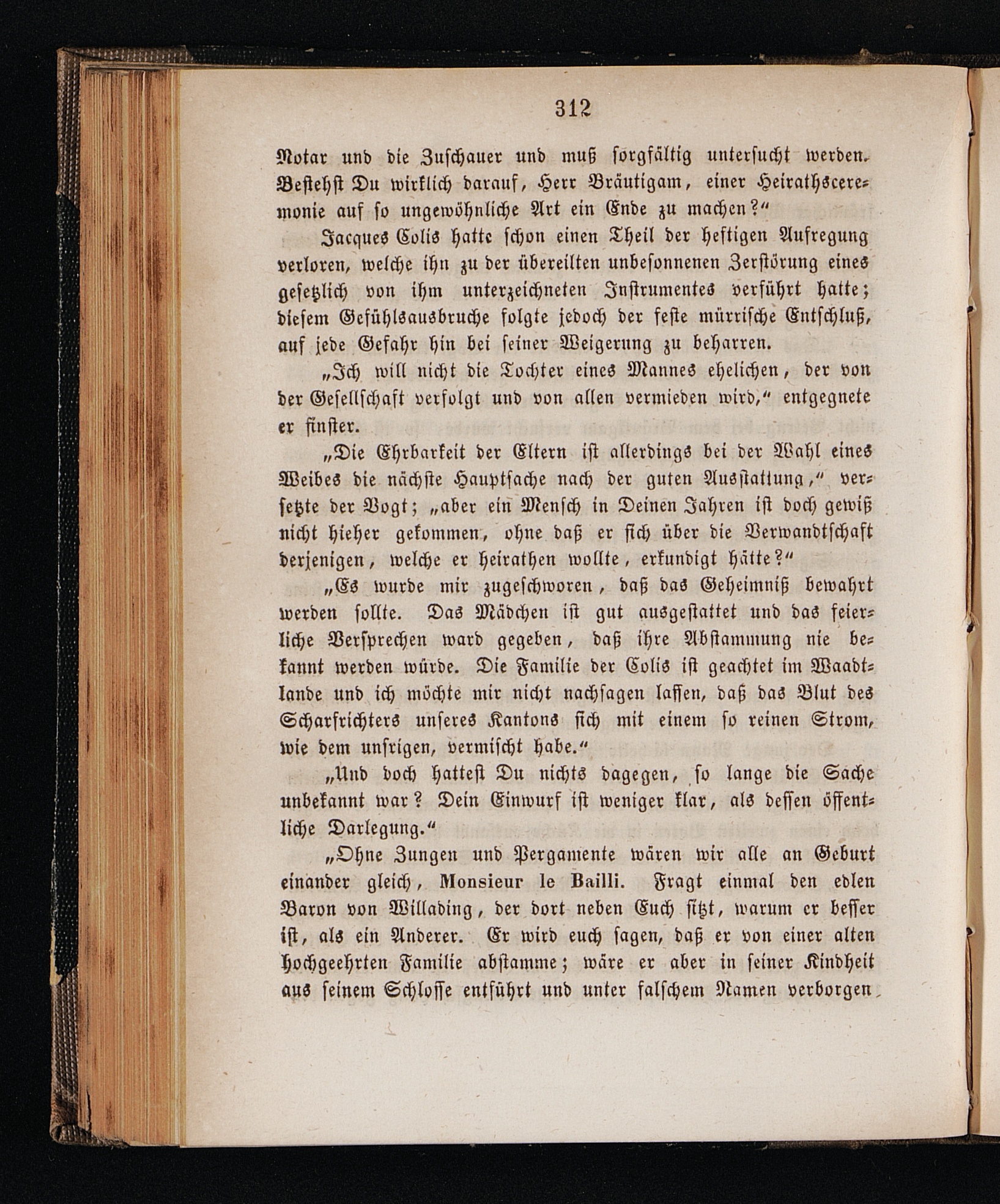 312

Notar und die Zuschauer und muß sorgfältig untersucht werden. Bestehst Du wirklich darauf, Herr Bräutigam, einer Heirathsceremonie auf so ungewöhnliche Art ein Ende zu machen?“

Jacques Colis hatte schon einen Theil der heftigen Aufregung verloren, welche ihn zu der übereilten unbesonnenen Zerstörung eines gesetzlich von ihm unterzeichneten Instrumentes verführt hatte; diesem Gefühlsausbruche folgte jedoch der feste mürrische Entschluß, auf jede Gefahr hin bei seiner Weigerung zu beharren.

„Ich will nicht die Tochter eines Mannes ehelichen, der von der Gesellschaft verfolgt und von allen vermieden wird,“ entgegnete er finster.

„Die Ehrbarkeit der Eltern ist allerdings bei der Wahl eines Weibes die nächste Hauptsache nach der guten Ausstattung,“ versetzte der Vogt; „aber ein Mensch in Deinen Jahren ist doch gewiß nicht hieher gekommen, ohne daß er sich über die Verwandtschaft derjenigen, welche er heirathen wollte, erkundigt hätte?“

„Es wurde mir zugeschworen, daß das Geheimniß bewahrt werden sollte. Das Mädchen ist gut ausgestattet und das feierliche Versprechen ward gegeben, daß ihre Abstammung nie bekannt werden würde. Die Familie der Colis ist geachtet im Waadtlande und ich möchte mir nicht nachsagen lassen, daß das Blut des Scharfrichters unseres Kantons sich mit einem so reinen Strom, wie dem unsrigen, vermischt habe.“

„Und doch hattest Du nichts dagegen, so lange die Sache unbekannt war? Dein Einwurf ist weniger klar, als dessen öffentliche Darlegung.“

„Ohne Zungen und Pergamente wären wir alle an Geburt einander gleich, Monsieur le Bailli. Fragt einmal den edlen Baron von Willading, der dort neben Euch sitzt, warum er besser ist, als ein Anderer. Er wird euch sagen, daß er von einer alten hochgeehrten Familie abstamme; wäre er aber in seiner Kindheit aus seinem Schlosse entführt und unter falschem Namen verborgen